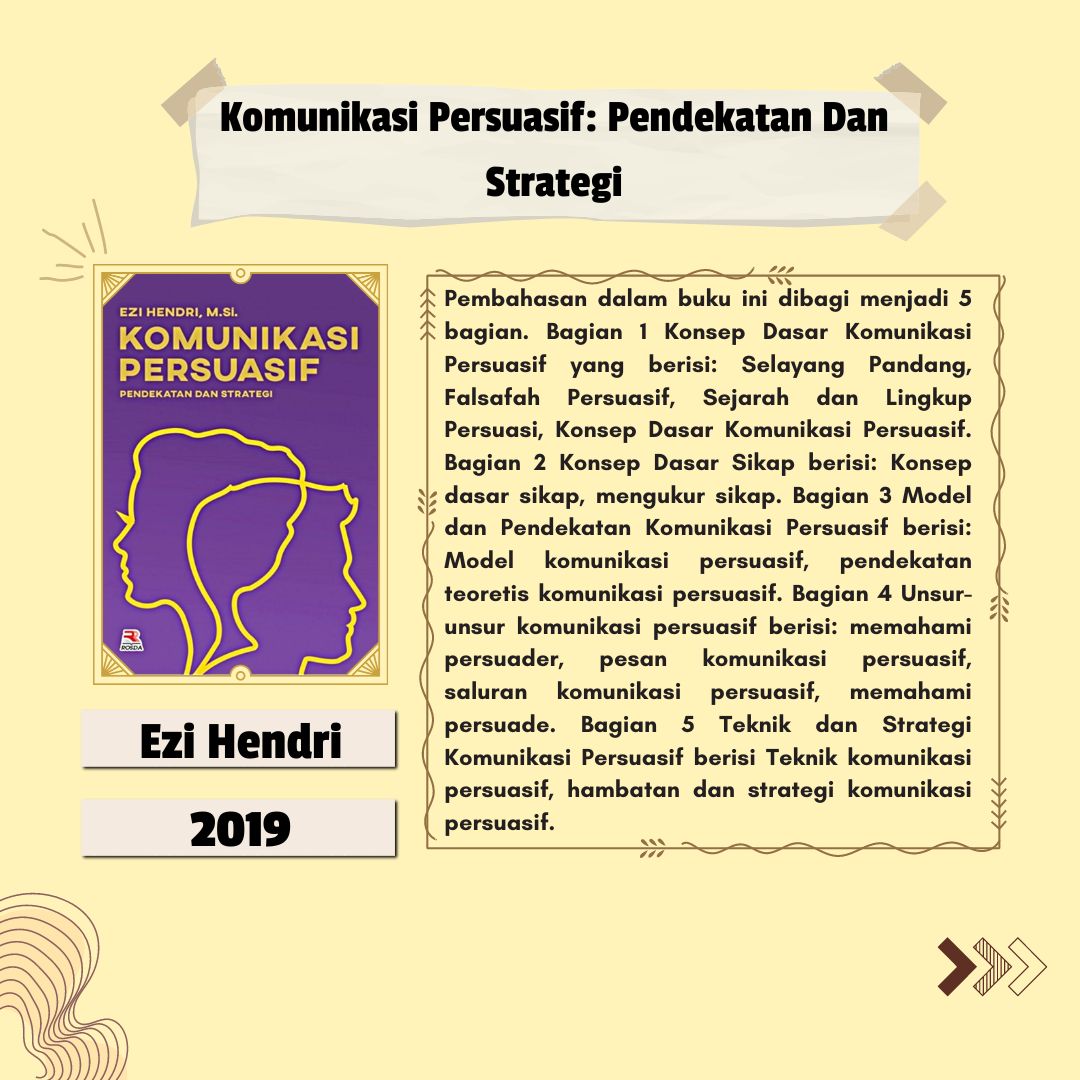 Komunikasi Persuasif: Pendekatan Dan Strategi

EZI HENDRI, M.SI.
KOMUNIKASI PERSUASIF
PENDEKATAN DAN STRATEGI

ROSDA

Ezi Hendri

2019

Pembahasan dalam buku ini dibagi menjadi 5 bagian. Bagian 1 Konsep Dasar Komunikasi Persuasif yang berisi: Selayang Pandang, Falsafah Persuasif, Sejarah dan Lingkup Persuasi, Konsep Dasar Komunikasi Persuasif. Bagian 2 Konsep Dasar Sikap berisi: Konsep dasar sikap, mengukur sikap. Bagian 3 Model dan Pendekatan Komunikasi Persuasif berisi: Model komunikasi persuasif, pendekatan teoretis komunikasi persuasif. Bagian 4 Unsur-unsur komunikasi persuasif berisi: memahami persuader, pesan komunikasi persuasif, saluran komunikasi persuasif, memahami persuade. Bagian 5 Teknik dan Strategi Komunikasi Persuasif berisi Teknik komunikasi persuasif, hambatan dan strategi komunikasi persuasif.